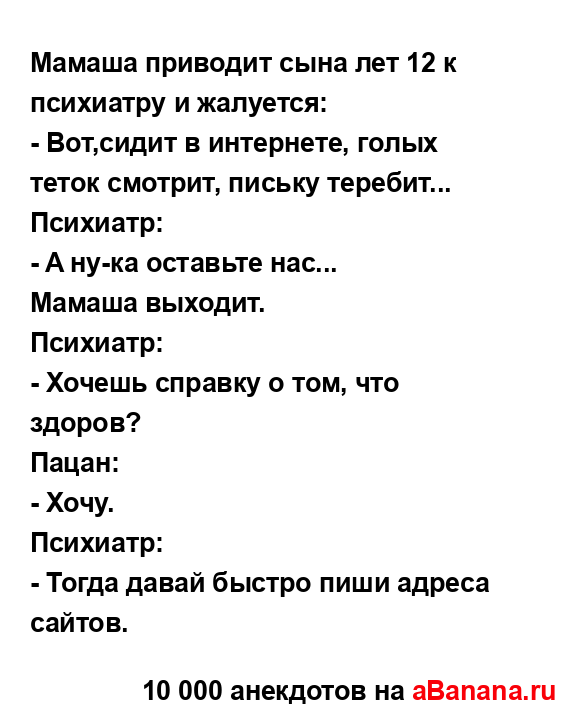 Мамаша приводит сына лет 12 к психиатру и жалуется:
- Вот,сидит в интернете, голых теток смотрит, письку теребит...
Психиатр:
- А ну-ка оставьте нас...
Мамаша выходит.
Психиатр:
- Хочешь справку о том, что здоров?
Пацан:
- Хочу.
Психиатр:
- Тогда давай быстро пиши адреса сайтов.

10 000 анекдотов на aBanana.ru